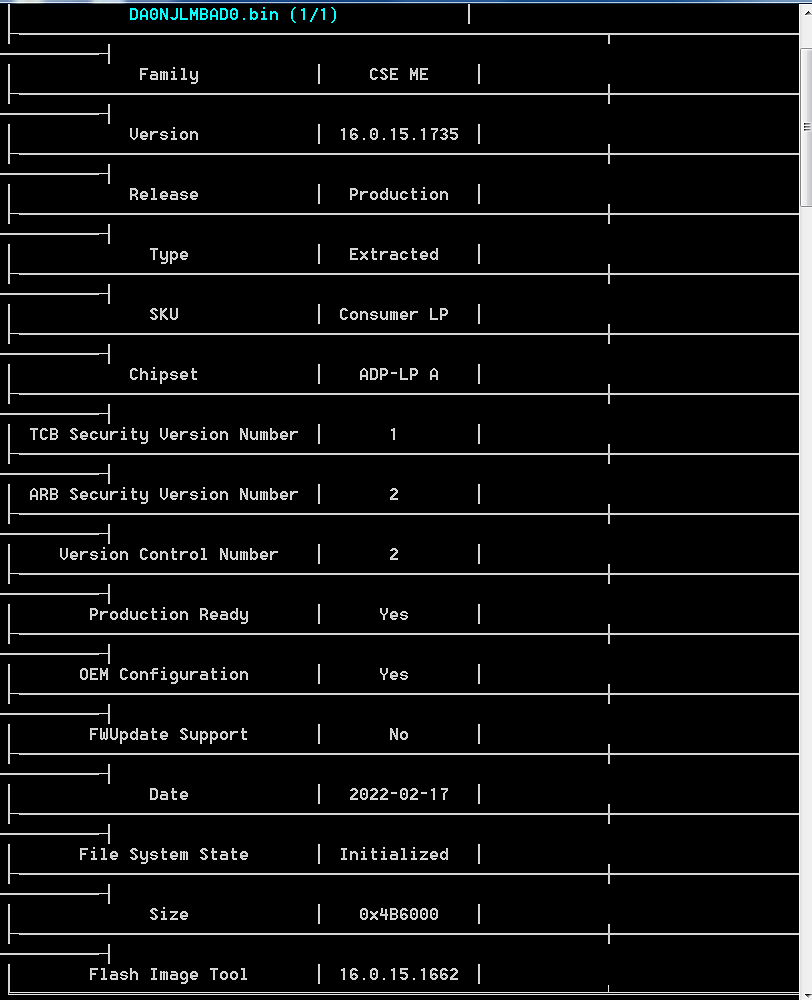 DA0NJLMBAD0.bin (1/1)

| Family | CSE ME |
|---|---|
| Version | 16.0.15.1735 |
| Release | Production |
| Type | Extracted |
| SKU | Consumer LP |
| Chipset | ADP-LP A |
| TCB Security Version Number | 1 |
| ARB Security Version Number | 2 |
| Version Control Number | 2 |
| Production Ready | Yes |
| OEM Configuration | Yes |
| FWUpdate Support | No |
| Date | 2022-02-17 |
| File System State | Initialized |
| Size | 0x4B6000 |
| Flash Image Tool | 16.0.15.1662 |